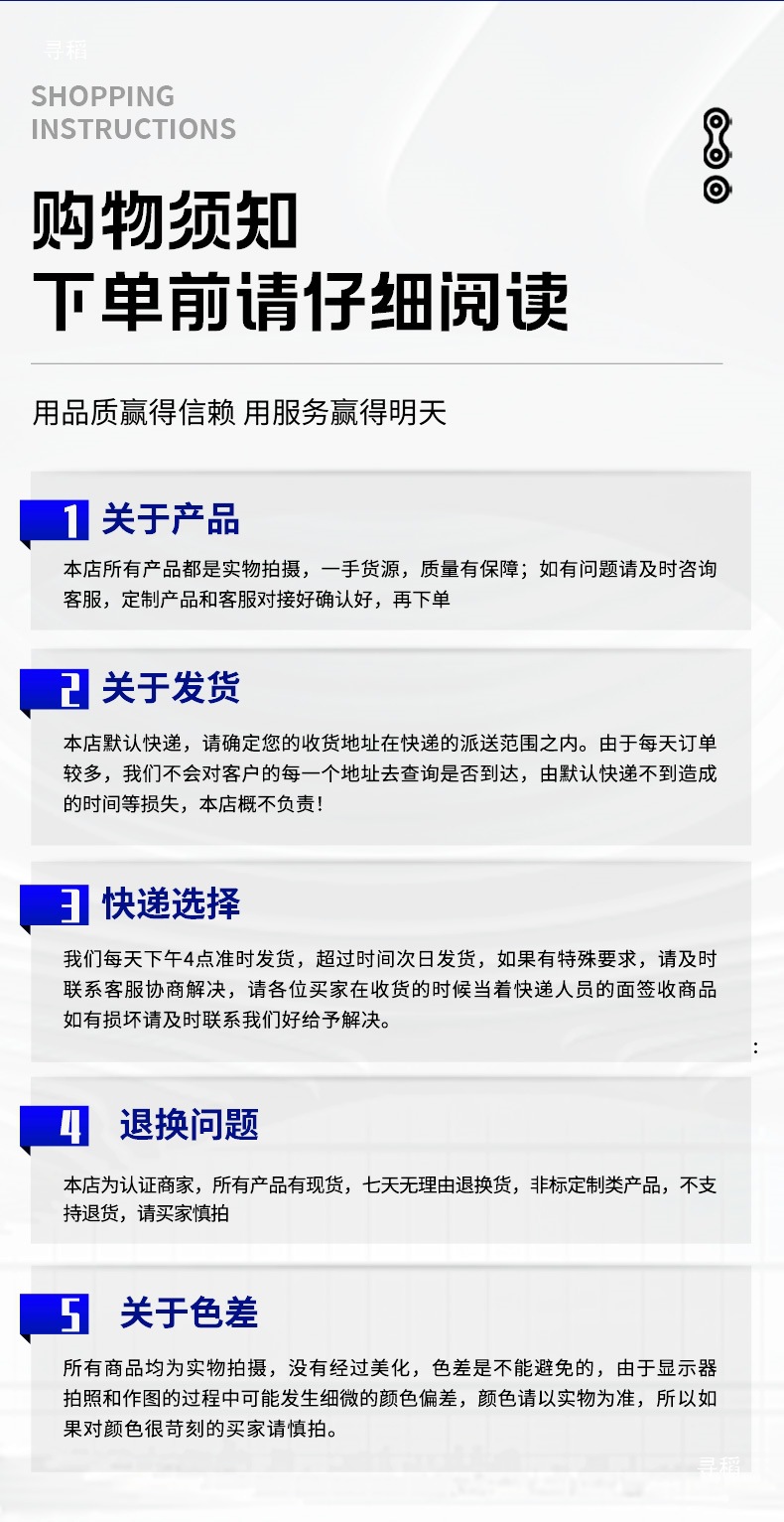 SHOPPING
INSTRUCTIONS

购物须知
下单前请仔细阅读

用品质赢得信赖 用服务赢得明天

1 关于产品

本店所有产品都是实物拍摄，一手货源，质量有保障；如有问题请及时咨询客服，定制产品和客服对接好确认好，再下单

2 关于发货

本店默认快递，请确定您的收货地址在快递的派送范围之内。由于每天订单较多，我们不会对客户的每一个地址去查询是否到达，由默认快递不到造成的时间等损失，本店概不负责！

3 快递选择

我们每天下午4点准时发货，超过时间次日发货，如果有特殊要求，请及时联系客服协商解决，请各位买家在收货的时候当着快递人员的面签收商品如有损坏请及时联系我们好给予解决。

4 退换问题

本店为认证商家，所有产品有现货，七天无理由退换货，非标定制类产品，不支持退货，请买家慎拍

5 关于色差

所有商品均为实物拍摄，没有经过美化，色差是不能避免的，由于显示器拍照和作图的过程中可能发生细微的颜色偏差，颜色请以实物为准，所以如果对颜色很苛刻的买家请慎拍。

寻稻